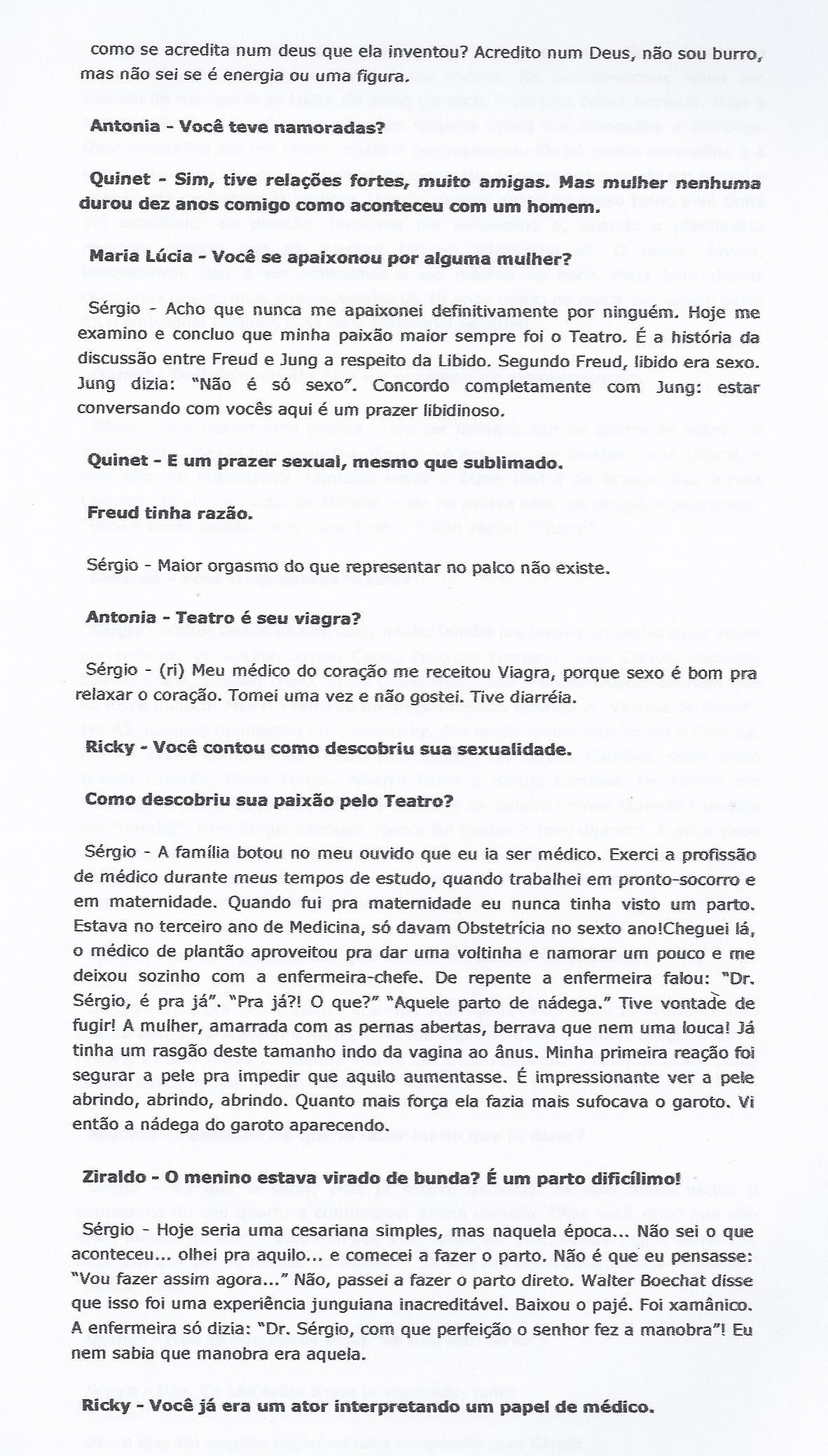 como se acredita num deus que ela inventou? Acredito num Deus, não sou burro, mas não sei se é energia ou uma figura.

Antonia - Você teve namoradas?

Quinet - Sim, tive relações fortes, muito amigas. Mas mulher nenhuma durou dez anos comigo como aconteceu com um homem.

Maria Lúcia - Você se apaixonou por alguma mulher?

Sérgio - Acho que nunca me apaixonei definitivamente por ninguém. Hoje me examino e concluo que minha paixão maior sempre foi o Teatro. É a história da discussão entre Freud e Jung a respeito da Libido. Segundo Freud, libido era sexo. Jung dizia: "Não é só sexo". Concordo completamente com Jung: estar conversando com vocês aqui é um prazer libidinoso.

Quinet - E um prazer sexual, mesmo que sublimado.

Freud tinha razão.

Sérgio - Maior orgasmo do que representar no palco não existe.

Antonia - Teatro é seu viagra?

Sérgio - (ri) Meu médico do coração me receitou Viagra, porque sexo é bom pra relaxar o coração. Tomei uma vez e não gostei. Tive diarréia.

Ricky - Você contou como descobriu sua sexualidade.

Como descobriu sua paixão pelo Teatro?

Sérgio - A família botou no meu ouvido que eu ia ser médico. Exerci a profissão de médico durante meus tempos de estudo, quando trabalhei em pronto-socorro e em maternidade. Quando fui pra maternidade eu nunca tinha visto um parto. Estava no terceiro ano de Medicina, só davam Obstetrícia no sexto ano!Cheguei lá, o médico de plantão aproveitou pra dar uma voltinha e namorar um pouco e me deixou sozinho com a enfermeira-chefe. De repente a enfermeira falou: "Dr. Sérgio, é pra já". "Pra já?! O que?" "Aquele parto de nádega." Tive vontade de fugir! A mulher, amarrada com as pernas abertas, berrava que nem uma louca! Já tinha um rasgão deste tamanho indo da vagina ao ânus. Minha primeira reação foi segurar a pele pra impedir que aquilo aumentasse. É impressionante ver a pele abrindo, abrindo, abrindo. Quanto mais força ela fazia mais sufocava o garoto. Vi então a nádega do garoto aparecendo.

Ziraldo - O menino estava virado de bunda? É um parto dificílimo!

Sérgio - Hoje seria uma cesariana simples, mas naquela época... Não sei o que aconteceu... olhei pra aquilo... e comecei a fazer o parto. Não é que eu pensasse: "Vou fazer assim agora..." Não, passei a fazer o parto direto. Walter Boechat disse que isso foi uma experiência junguiana inacreditável. Baixou o pajé. Foi xamânico. A enfermeira só dizia: "Dr. Sérgio, com que perfeição o senhor fez a manobra"! Eu nem sabia que manobra era aquela.

Ricky - Você já era um ator interpretando um papel de médico.